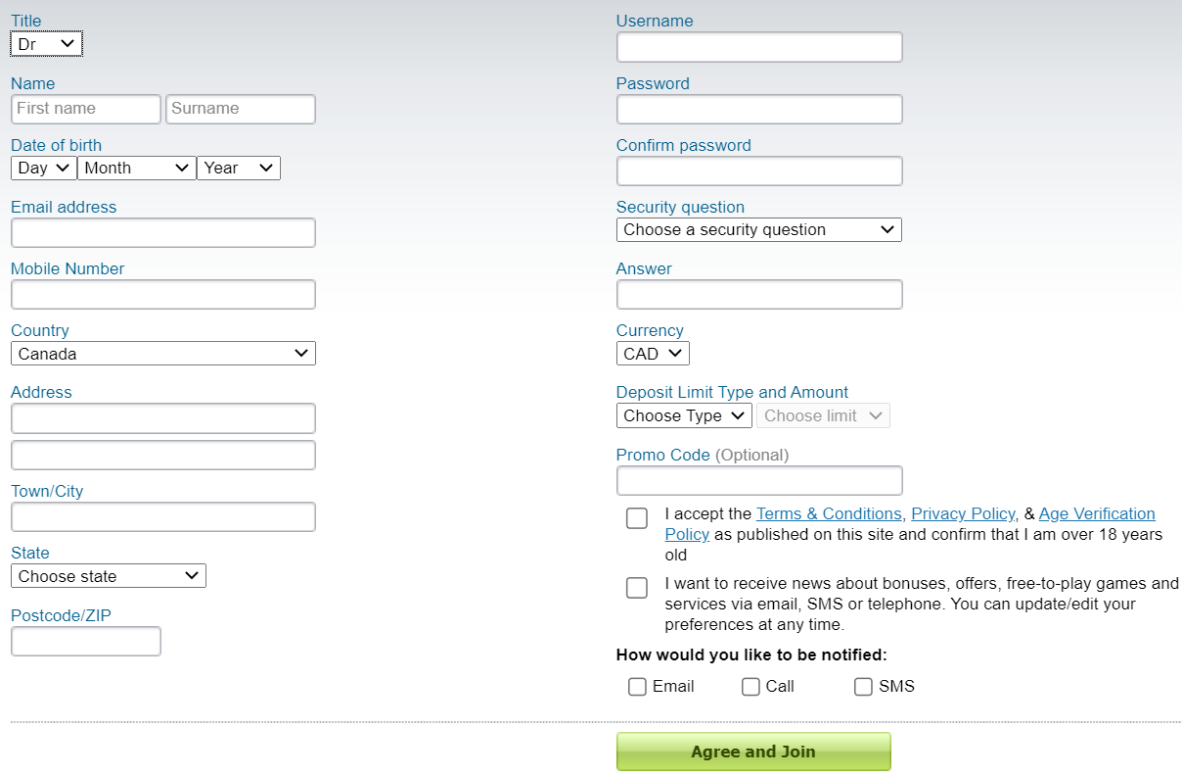 Title
Dr

Name
First name
Surname

Date of birth
Day
Month
Year

Email address

Mobile Number

Country
Canada

Address

Town/City

State
Choose state

Postcode/ZIP

Username

Password

Confirm password

Security question
Choose a security question

Answer

Currency
CAD

Deposit Limit Type and Amount
Choose Type
Choose limit

Promo Code (Optional)

I accept the Terms & Conditions, Privacy Policy, & Age Verification Policy as published on this site and confirm that I am over 18 years old

I want to receive news about bonuses, offers, free-to-play games and services via email, SMS or telephone. You can update/edit your preferences at any time.

How would you like to be notified:

Email
Call
SMS

Agree and Join